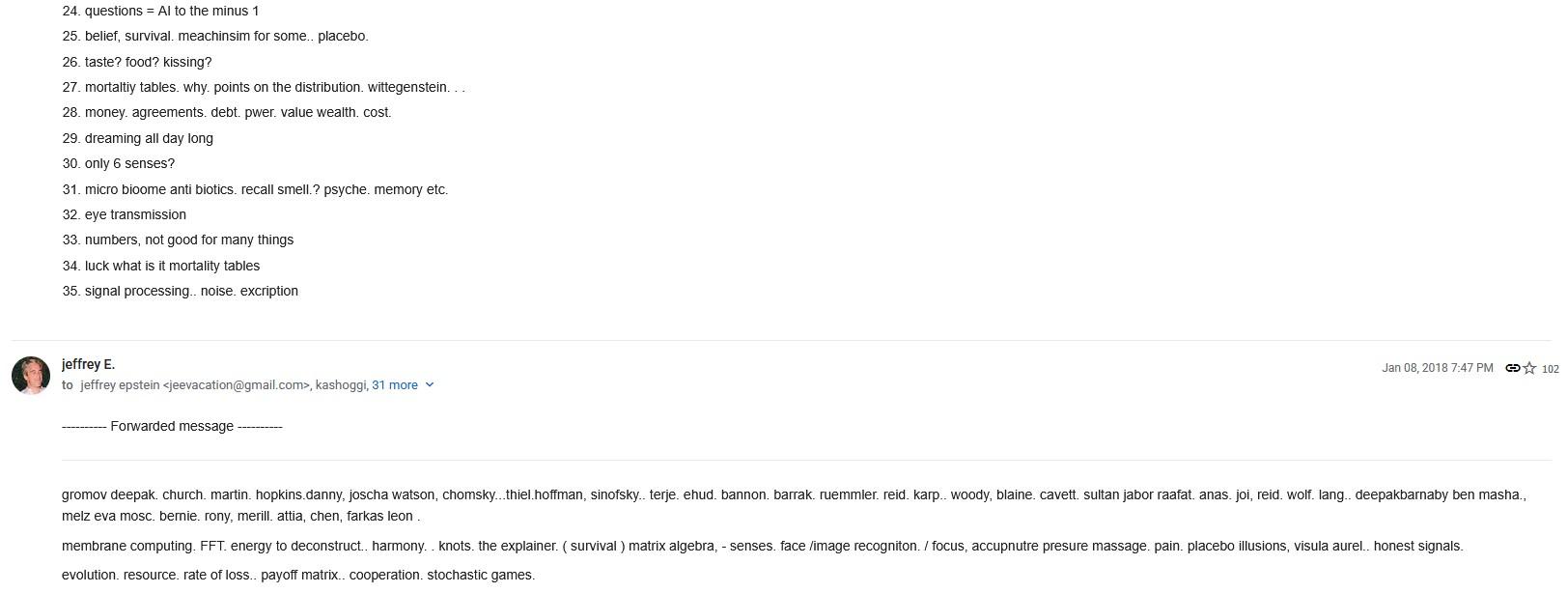 24. questions = AI to the minus 1
25. belief, survival. meachinsim for some.. placebo.
26. taste? food? kissing?
27. mortaltiy tables. why. points on the distribution. wittegenstein. . .
28. money. agreements. debt. pwer. value wealth. cost.
29. dreaming all day long
30. only 6 senses?
31. micro bioome anti biotics. recall smell.? psyche. memory etc.
32. eye transmission
33. numbers, not good for many things
34. luck what is it mortality tables
35. signal processing.. noise. excription

jeffrey E.
to jeffrey epstein <jeevacation@gmail.com>, kashoggi, 31 more
Jan 08, 2018 7:47 PM 102

---------- Forwarded message ----------

gromov deepak. church. martin. hopkins.danny, joscha watson, chomsky...thiel.hoffman, sinofsky.. terje. ehud. bannon. barrak. ruemmler. reid. karp.. woody, blaine. cavett. sultan jabor raafat. anas. joi, reid. wolf. lang.. deepakbarnaby ben masha., melz eva mosc. bernie. rony, merill. attia, chen, farkas leon .

membrane computing. FFT. energy to deconstruct.. harmony. . knots. the explainer. ( survival ) matrix algebra, - senses. face /image recogniton. / focus, accupnutre presure massage. pain. placebo illusions, visula aurel.. honest signals.

evolution. resource. rate of loss.. payoff matrix.. cooperation. stochastic games.